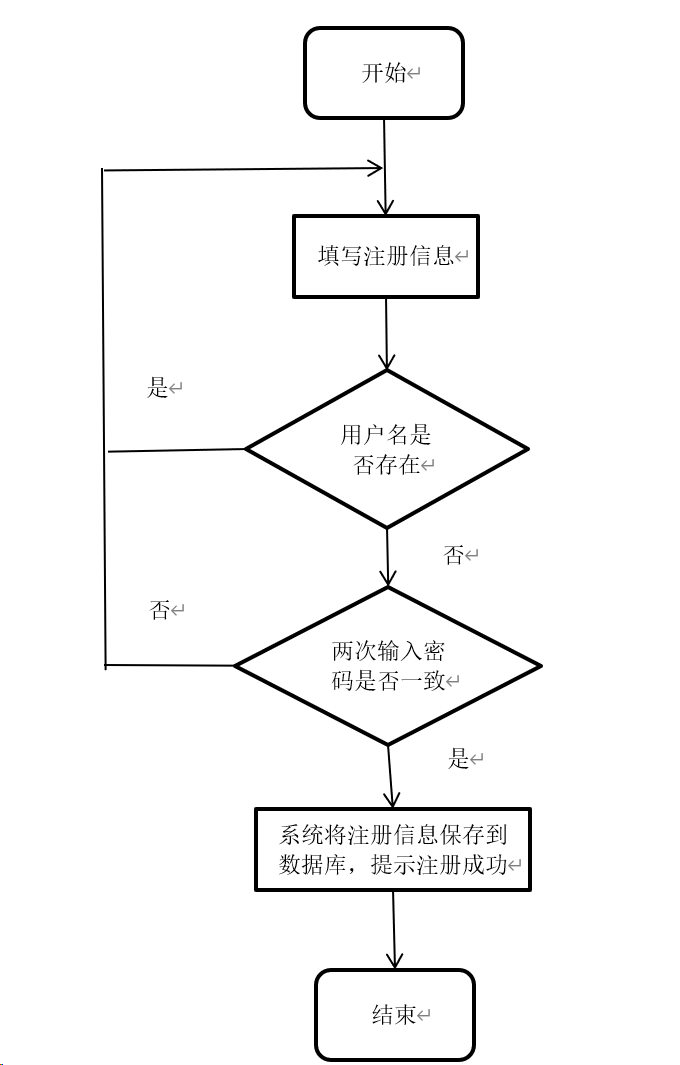 开始

填写注册信息

是

用户名是否存在

否

否

两次输入密码是否一致

是

系统将注册信息保存到数据库，提示注册成功

结束